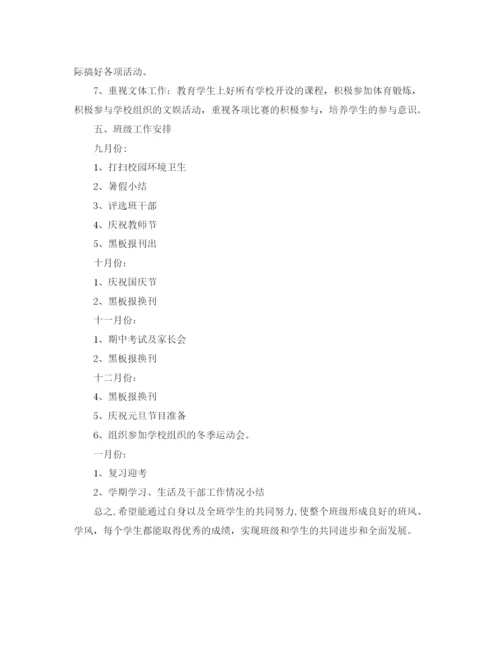 际搞好各项活动。

7、重视文体工作：教育学生上好所有学校开设的课程，积极参加体育锻炼，积极参与学校组织的文娱活动，重视各项比赛的积极参与，培养学生的参与意识。

五、班级工作安排

九月份：

1、打扫校园环境卫生

2、暑假小结

3、评选班干部

4、庆祝教师节

5、黑板报刊出

十月份：

1、庆祝国庆节

2、黑板报换刊

十一月份：

1、期中考试及家长会

2、黑板报换刊

十二月份：

4、黑板报换刊

5、庆祝元旦节目准备

6、组织参加学校组织的冬季运动会。

一月份：

1、复习迎考

2、学期学习、生活及干部工作情况小结

总之,希望能通过自身以及全班学生的共同努力,使整个班级形成良好的班风、学风，每个学生都能取得优秀的成绩，实现班级和学生的共同进步和全面发展。